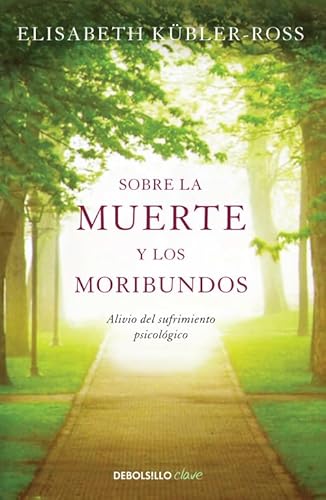 ELISABETH KÜBLER-ROSS

SOBRE LA
MUERTE
Y LOS
MORIBUNDOS

Alivio del sufrimiento psicológico

DEBOLSILLO clave